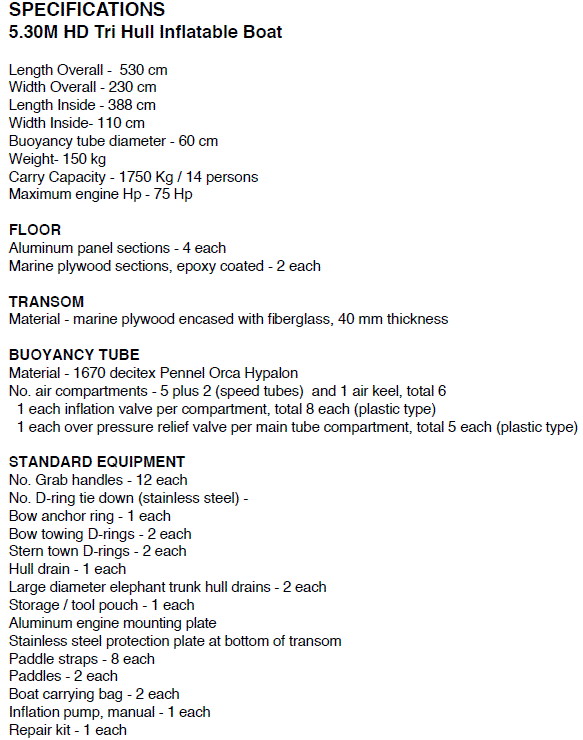 SPECIFICATIONS
5.30M HD Tri Hull Inflatable Boat

Length Overall - 530 cm
Width Overall - 230 cm
Length Inside - 388 cm
Width Inside- 110 cm
Buoyancy tube diameter - 60 cm
Weight- 150 kg
Carry Capacity - 1750 Kg / 14 persons
Maximum engine Hp - 75 Hp

FLOOR
Aluminum panel sections - 4 each
Marine plywood sections, epoxy coated - 2 each

TRANSOM
Material - marine plywood encased with fiberglass, 40 mm thickness

BUOYANCY TUBE
Material - 1670 decitex Pennel Orca Hypalon
No. air compartments - 5 plus 2 (speed tubes) and 1 air keel, total 6
1 each inflation valve per compartment, total 8 each (plastic type)
1 each over pressure relief valve per main tube compartment, total 5 each (plastic type)

STANDARD EQUIPMENT
No. Grab handles - 12 each
No. D-ring tie down (stainless steel) -
Bow anchor ring - 1 each
Bow towing D-rings - 2 each
Stern town D-rings - 2 each
Hull drain - 1 each
Large diameter elephant trunk hull drains - 2 each
Storage / tool pouch - 1 each
Aluminum engine mounting plate
Stainless steel protection plate at bottom of transom
Paddle straps - 8 each
Paddles - 2 each
Boat carrying bag - 2 each
Inflation pump, manual - 1 each
Repair kit - 1 each